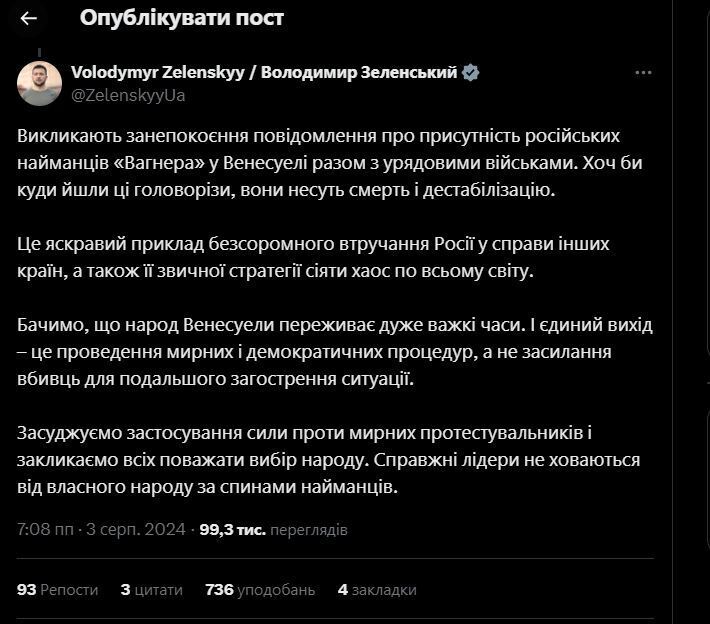 Опублікувати пост

Volodymyr Zelenskyy / Володимир Зеленський
@ZelenskyyUa

Викликають занепокоєння повідомлення про присутність російських найманців «Вагнера» у Венесуелі разом з урядовими військами. Хоч би куди йшли ці головорізи, вони несуть смерть і дестабілізацію.

Це яскравий приклад безсоромного втручання Росії у справи інших країн, а також її звичної стратегії сіяти хаос по всьому світу.

Бачимо, що народ Венесуели переживає дуже важкі часи. І єдиний вихід – це проведення мирних і демократичних процедур, а не засилання вбивць для подальшого загострення ситуації.

Засуджуємо застосування сили проти мирних протестувальників і закликаємо всіх поважати вибір народу. Справжні лідери не ховаються від власного народу за спинами найманців.

7:08 пп · 3 серп. 2024 · 99,3 тис. переглядів

93 Репости 3 цитати 736 уподобань 4 закладки